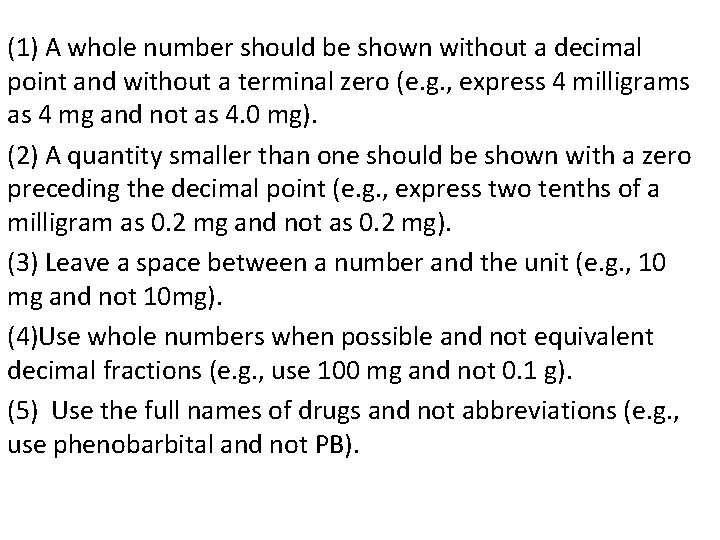 (1) A whole number should be shown without a decimal point and without a terminal zero (e.g., express 4 milligrams as 4 mg and not as 4.0 mg).

(2) A quantity smaller than one should be shown with a zero preceding the decimal point (e.g., express two tenths of a milligram as 0.2 mg and not as 0.2 mg).

(3) Leave a space between a number and the unit (e.g., 10 mg and not 10mg).

(4)Use whole numbers when possible and not equivalent decimal fractions (e.g., use 100 mg and not 0.1 g).

(5)  Use the full names of drugs and not abbreviations (e.g., use phenobarbital and not PB).